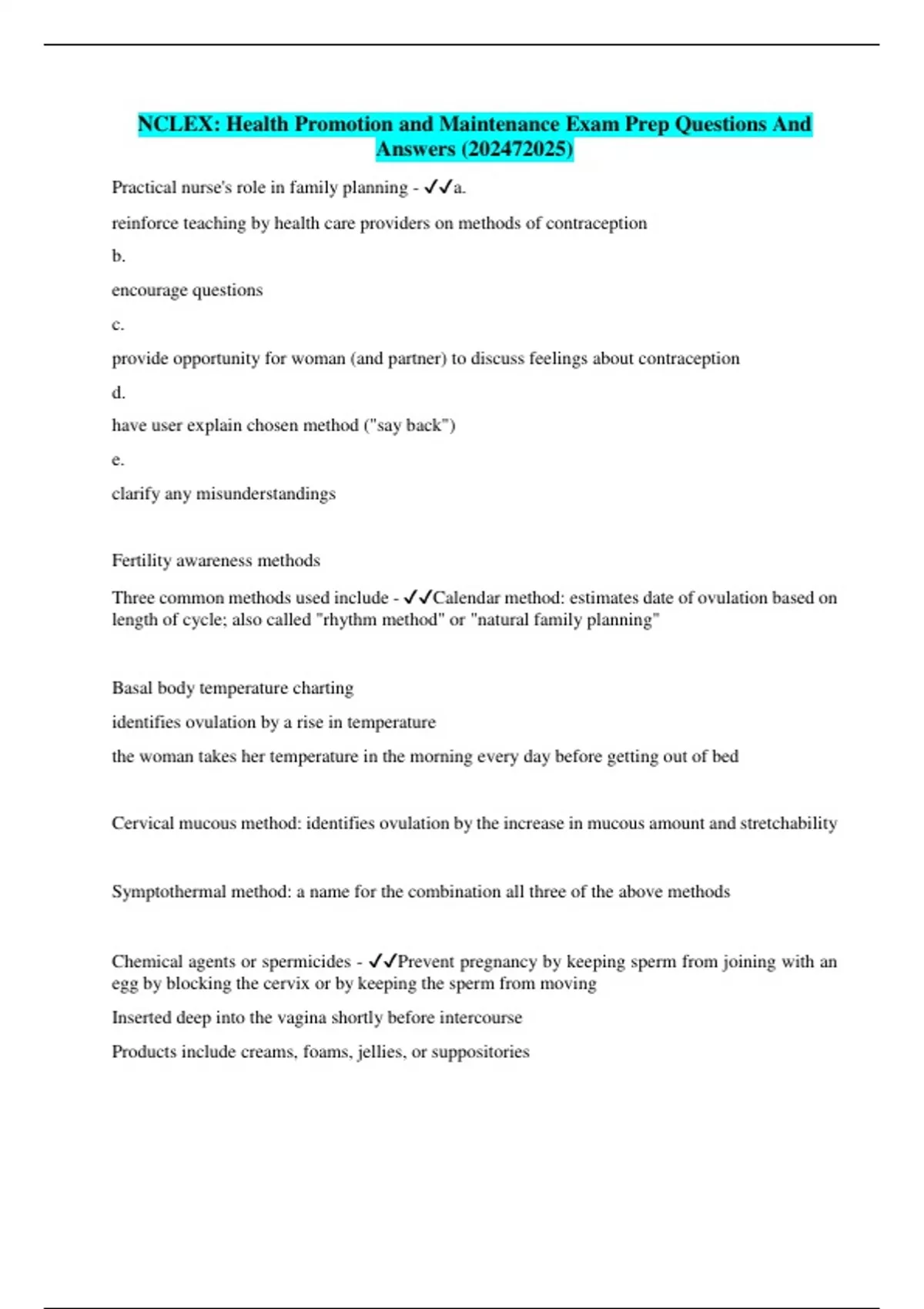 NCLEX: Health Promotion and Maintenance Exam Prep Questions And Answers (202472025)

Practical nurse's role in family planning - ✓✓a.

reinforce teaching by health care providers on methods of contraception

b.

encourage questions

c.

provide opportunity for woman (and partner) to discuss feelings about contraception

d.

have user explain chosen method ("say back")

e.

clarify any misunderstandings

Fertility awareness methods

Three common methods used include - ✓✓Calendar method: estimates date of ovulation based on length of cycle; also called "rhythm method" or "natural family planning"

Basal body temperature charting

identifies ovulation by a rise in temperature

the woman takes her temperature in the morning every day before getting out of bed

Cervical mucous method: identifies ovulation by the increase in mucous amount and stretchability

Symptothermal method: a name for the combination all three of the above methods

Chemical agents or spermicides - ✓✓Prevent pregnancy by keeping sperm from joining with an egg by blocking the cervix or by keeping the sperm from moving

Inserted deep into the vagina shortly before intercourse

Products include creams, foams, jellies, or suppositories